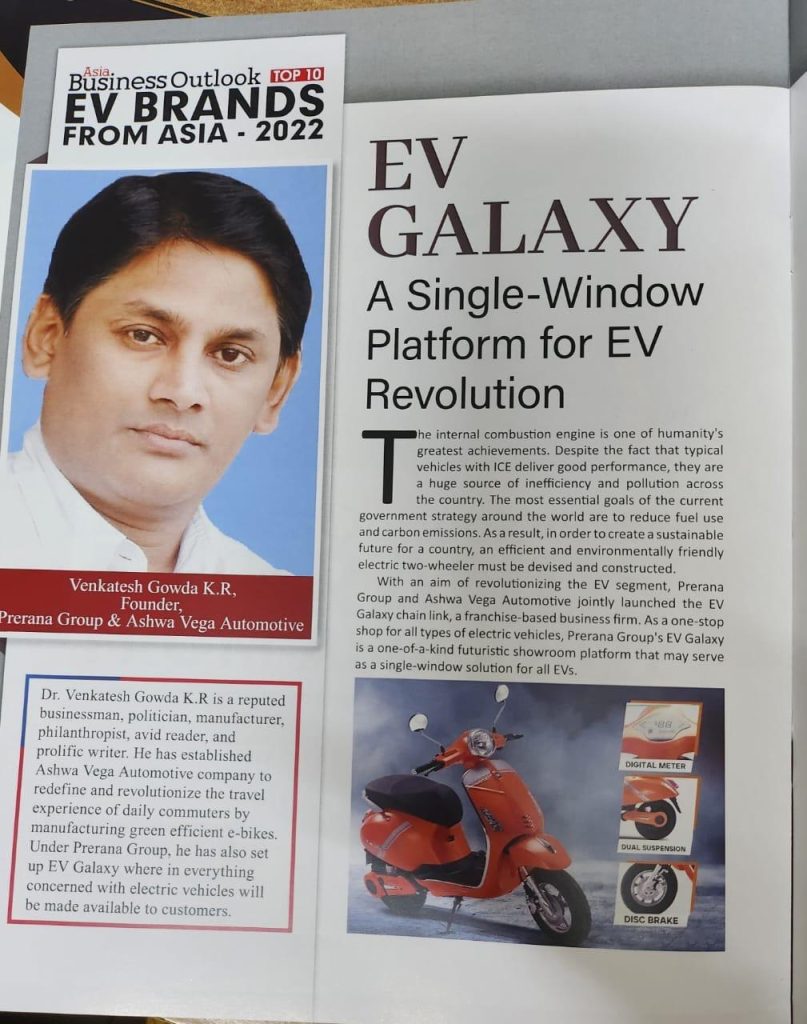 Asia Business Outlook TOP 10
EV BRANDS FROM ASIA - 2022

Venkatesh Gowda K.R,
Founder,
Prerana Group & Ashwa Vega Automotive

Dr. Venkatesh Gowda K.R is a reputed businessman, politician, manufacturer, philanthropist, avid reader, and prolific writer. He has established Ashwa Vega Automotive company to redefine and revolutionize the travel experience of daily commuters by manufacturing green efficient e-bikes. Under Prerana Group, he has also set up EV Galaxy where in everything concerned with electric vehicles will be made available to customers.

EV GALAXY

A Single-Window Platform for EV Revolution

The internal combustion engine is one of humanity's greatest achievements. Despite the fact that typical vehicles with ICE deliver good performance, they are a huge source of inefficiency and pollution across the country. The most essential goals of the current government strategy around the world are to reduce fuel use and carbon emissions. As a result, in order to create a sustainable future for a country, an efficient and environmentally friendly electric two-wheeler must be devised and constructed.

With an aim of revolutionizing the EV segment, Prerana Group and Ashwa Vega Automotive jointly launched the EV Galaxy chain link, a franchise-based business firm. As a one-stop shop for all types of electric vehicles, Prerana Group's EV Galaxy is a one-of-a-kind futuristic showroom platform that may serve as a single-window solution for all EVs.

DIGITAL METER

DUAL SUSPENSION

DISC BRAKE